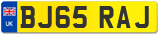 UK
BJ65 RAJ